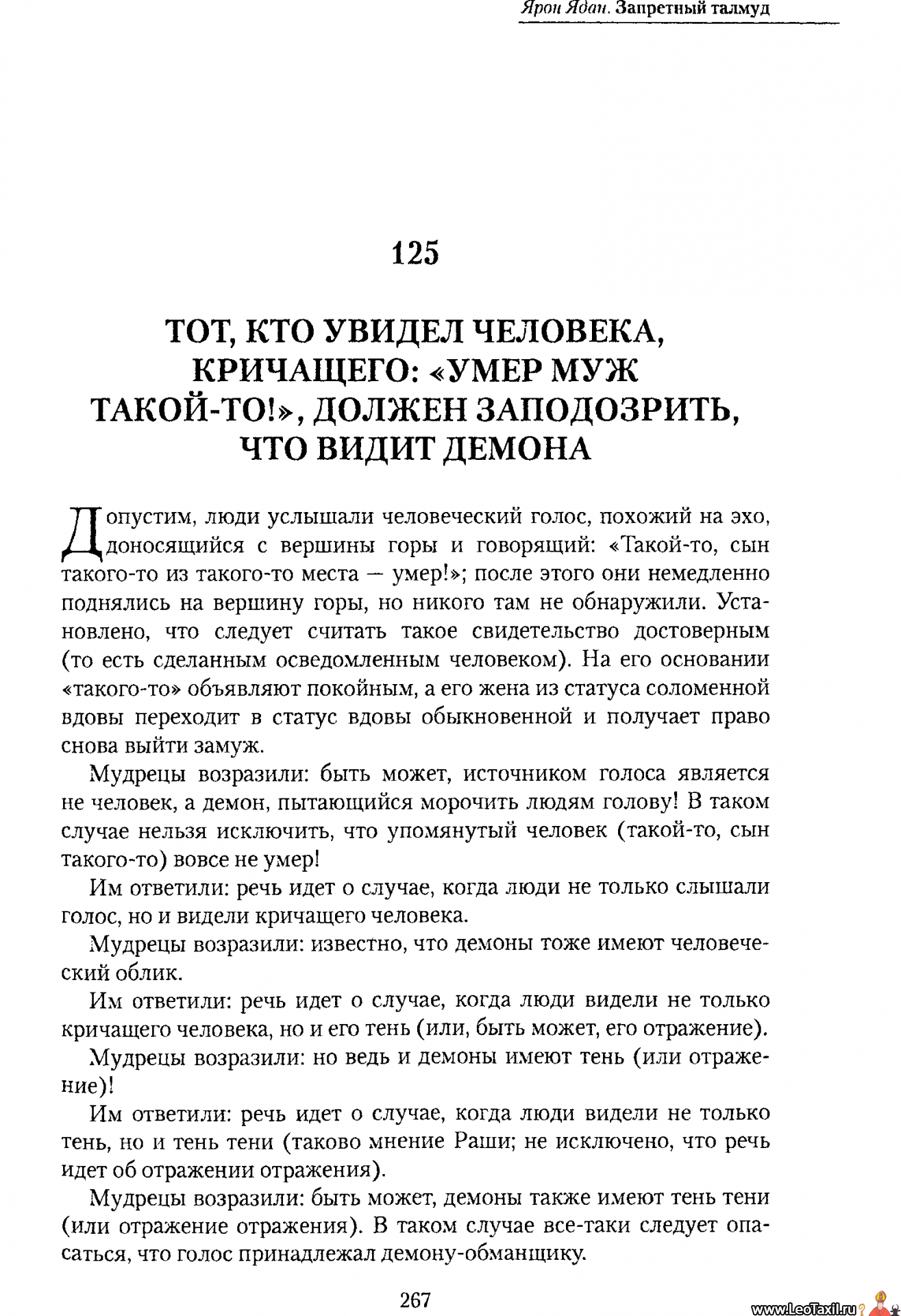 Ярон Ядан. Запретный талмуд

125

ТОТ, КТО УВИДЕЛ ЧЕЛОВЕКА, КРИЧАЩЕГО: «УМЕР МУЖ ТАКОЙ-ТО!», ДОЛЖЕН ЗАПОДОЗРИТЬ, ЧТО ВИДИТ ДЕМОНА

Допустим, люди услышали человеческий голос, похожий на эхо, доносящийся с вершины горы и говорящий: «Такой-то, сын такого-то из такого-то места — умер!»; после этого они немедленно поднялись на вершину горы, но никого там не обнаружили. Установлено, что следует считать такое свидетельство достоверным (то есть сделанным осведомленным человеком). На его основании «такого-то» объявляют покойным, а его жена из статуса соломенной вдовы переходит в статус вдовы обыкновенной и получает право снова выйти замуж.

Мудрецы возразили: быть может, источником голоса является не человек, а демон, пытающийся морочить людям голову! В таком случае нельзя исключить, что упомянутый человек (такой-то, сын такого-то) вовсе не умер!

Им ответили: речь идет о случае, когда люди не только слышали голос, но и видели кричащего человека.

Мудрецы возразили: известно, что демоны тоже имеют человеческий облик.

Им ответили: речь идет о случае, когда люди видели не только кричащего человека, но и его тень (или, быть может, его отражение).

Мудрецы возразили: но ведь и демоны имеют тень (или отражение)!

Им ответили: речь идет о случае, когда люди видели не только тень, но и тень тени (таково мнение Раши; не исключено, что речь идет об отражении отражения).

Мудрецы возразили: быть может, демоны также имеют тень тени (или отражение отражения). В таком случае все-таки следует опасаться, что голос принадлежал демону-обманщику.

267

www.LeoTaxil.ru